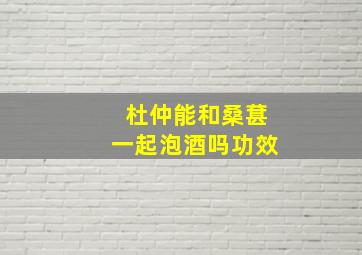 杜仲能和桑葚
一起泡酒吗功效